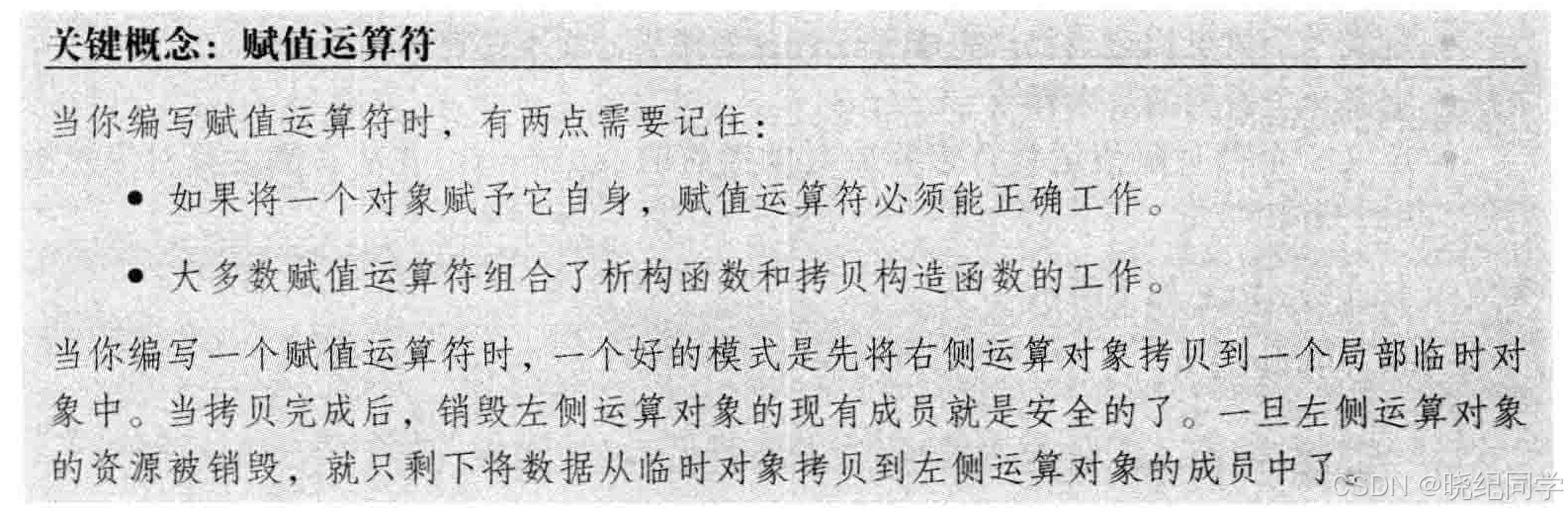 关键概念：赋值运算符

当你编写赋值运算符时，有两点需要记住：

• 如果将一个对象赋予它自身，赋值运算符必须能正确工作。

• 大多数赋值运算符组合了析构函数和拷贝构造函数的工作。

当你编写一个赋值运算符时，一个好的模式是先将右侧运算对象拷贝到一个局部临时对象中。当拷贝完成后，销毁左侧运算对象的现有成员就是安全的了。一旦左侧运算对象的资源被销毁，就只剩下将数据从临时对象拷贝到左侧运算对象的成员中了。

CSDN @晓纪同学